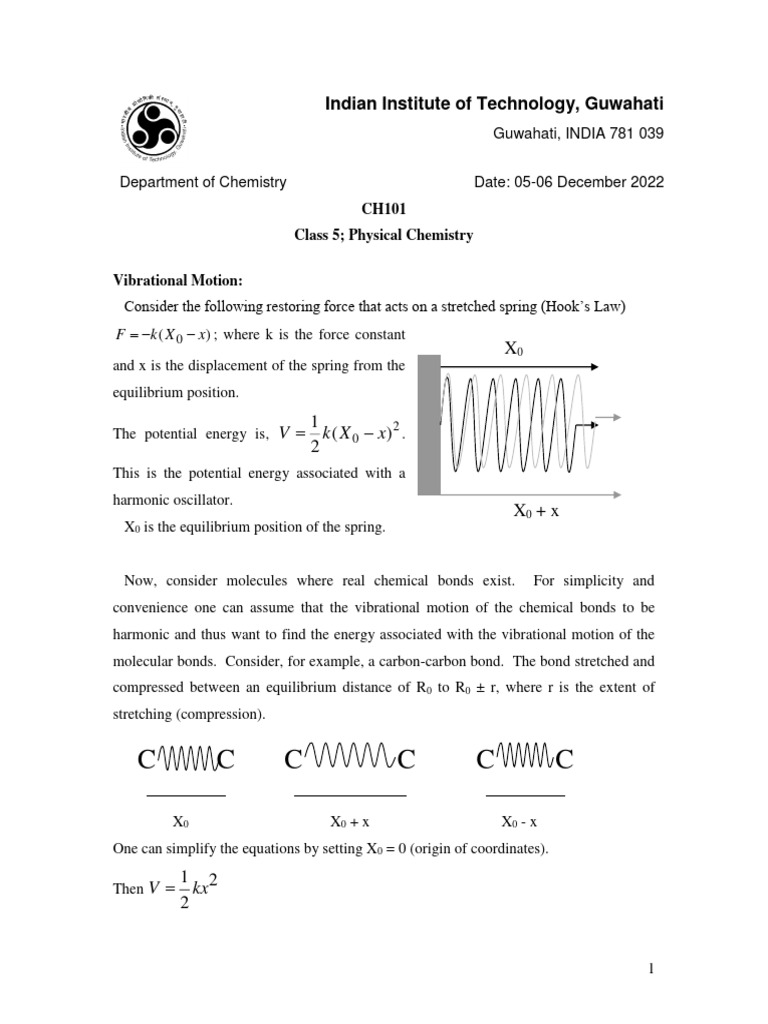 Indian Institute of Technology, Guwahati

Guwahati, INDIA 781 039

Department of Chemistry

Date: 05-06 December 2022

CH101

Class 5; Physical Chemistry

Vibrational Motion:

Consider the following restoring force that acts on a stretched spring (Hook's Law) $F = -k(X_0 - x)$; where k is the force constant and x is the displacement of the spring from the equilibrium position.

The potential energy is, $V = \frac{1}{2}k(X_0 - x)^2$.

This is the potential energy associated with a harmonic oscillator.

$X_0$ is the equilibrium position of the spring.

$X_0$

$X_0 + x$

Now, consider molecules where real chemical bonds exist. For simplicity and convenience one can assume that the vibrational motion of the chemical bonds to be harmonic and thus want to find the energy associated with the vibrational motion of the molecular bonds. Consider, for example, a carbon-carbon bond. The bond stretched and compressed between an equilibrium distance of $R_0$ to $R_0 \pm r$, where r is the extent of stretching (compression).

C C C C C C

$X_0$ $X_0 + x$ $X_0 - x$

One can simplify the equations by setting $X_0 = 0$ (origin of coordinates).

Then $V = \frac{1}{2}kx^2$

1